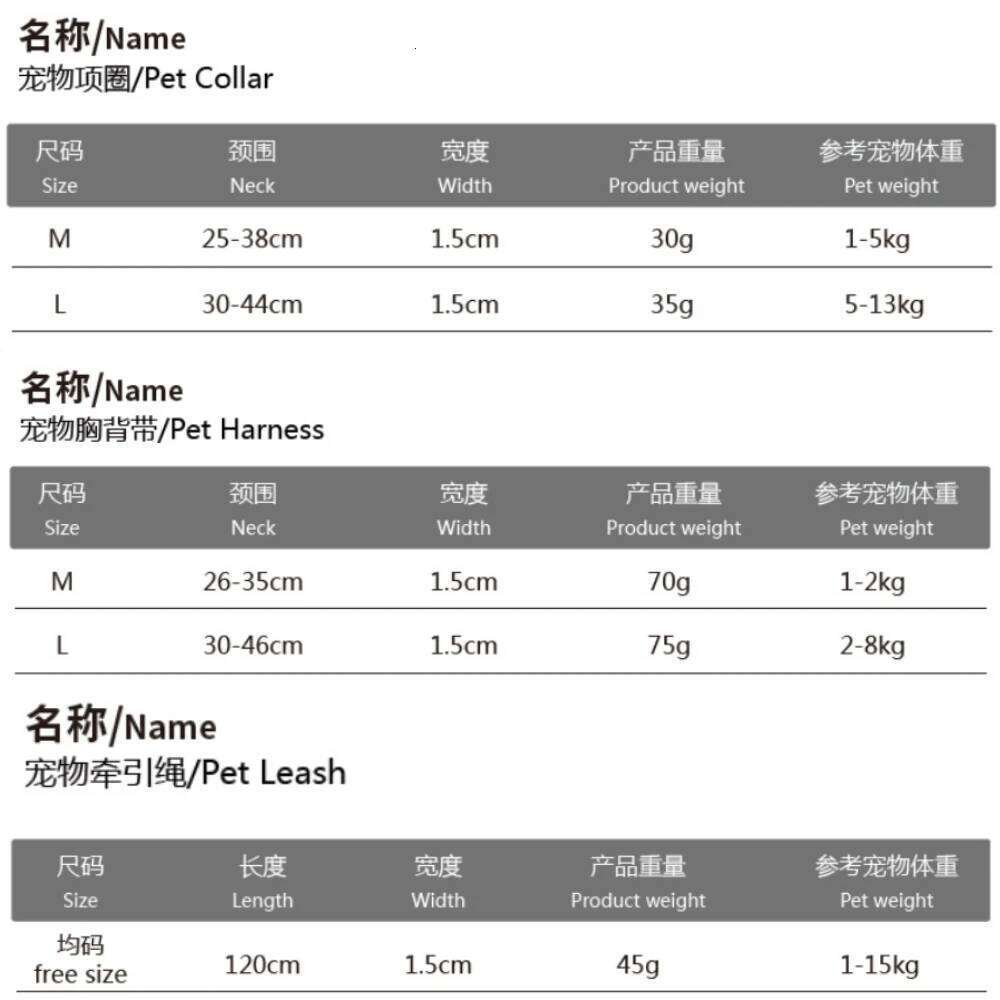 名称/Name
宠物项圈/Pet Collar

| 尺码 Size | 颈围 Neck | 宽度 Width | 产品重量 Product weight | 参考宠物体重 Pet weight |
|---|---|---|---|---|
| M | 25-38cm | 1.5cm | 30g | 1-5kg |
| L | 30-44cm | 1.5cm | 35g | 5-13kg |

名称/Name
宠物胸背带/Pet Harness

| 尺码 Size | 颈围 Neck | 宽度 Width | 产品重量 Product weight | 参考宠物体重 Pet weight |
|---|---|---|---|---|
| M | 26-35cm | 1.5cm | 70g | 1-2kg |
| L | 30-46cm | 1.5cm | 75g | 2-8kg |

名称/Name
宠物牵引绳/Pet Leash

| 尺码 Size | 长度 Length | 宽度 Width | 产品重量 Product weight | 参考宠物体重 Pet weight |
|---|---|---|---|---|
| 均码 free size | 120cm | 1.5cm | 45g | 1-15kg |